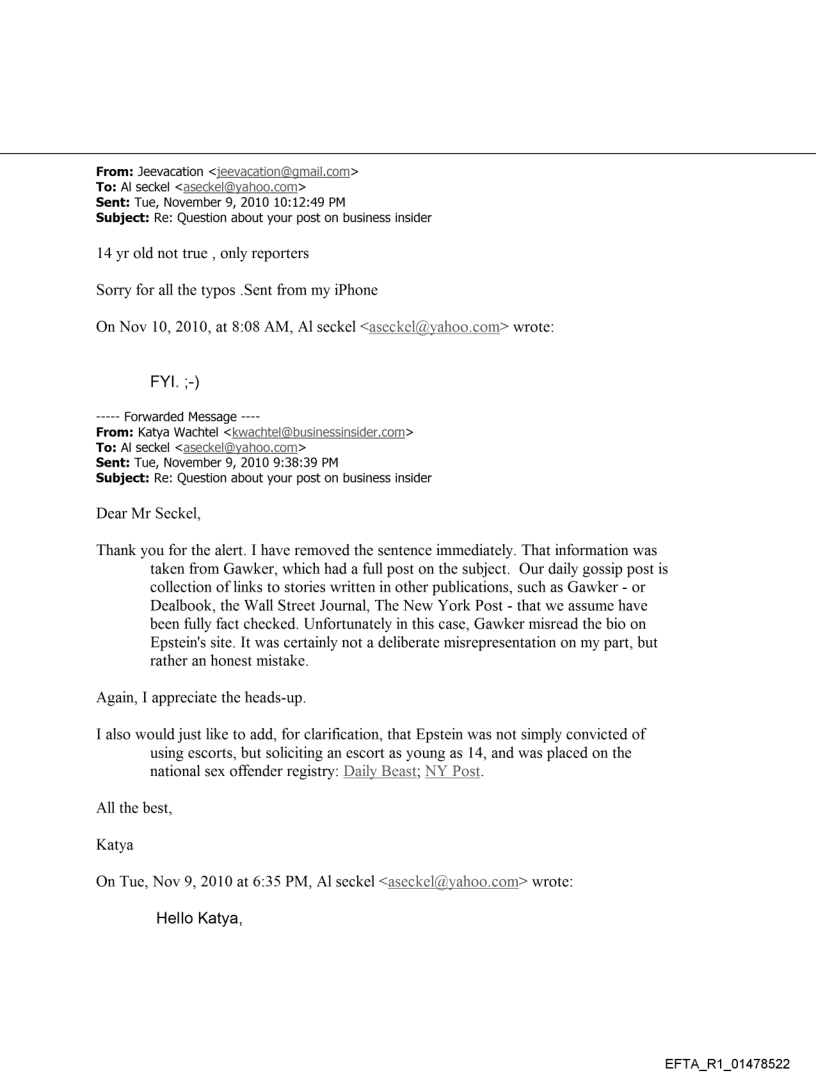 **From:** Jeevacation <jeevacation@gmail.com>
**To:** Al seckel <aseckel@yahoo.com>
**Sent:** Tue, November 9, 2010 10:12:49 PM
**Subject:** Re: Question about your post on business insider

14 yr old not true , only reporters

Sorry for all the typos .Sent from my iPhone

On Nov 10, 2010, at 8:08 AM, Al seckel <aseckel@yahoo.com> wrote:

FYI. ;-)

----- Forwarded Message ----
**From:** Katya Wachtel <kwachtel@businessinsider.com>
**To:** Al seckel <aseckel@yahoo.com>
**Sent:** Tue, November 9, 2010 9:38:39 PM
**Subject:** Re: Question about your post on business insider

Dear Mr Seckel,

Thank you for the alert. I have removed the sentence immediately. That information was taken from Gawker, which had a full post on the subject. Our daily gossip post is collection of links to stories written in other publications, such as Gawker - or Dealbook, the Wall Street Journal, The New York Post - that we assume have been fully fact checked. Unfortunately in this case, Gawker misread the bio on Epstein's site. It was certainly not a deliberate misrepresentation on my part, but rather an honest mistake.

Again, I appreciate the heads-up.

I also would just like to add, for clarification, that Epstein was not simply convicted of using escorts, but soliciting an escort as young as 14, and was placed on the national sex offender registry: Daily Beast; NY Post.

All the best,

Katya

On Tue, Nov 9, 2010 at 6:35 PM, Al seckel <aseckel@yahoo.com> wrote:

Hello Katya,

EFTA_R1_01478522